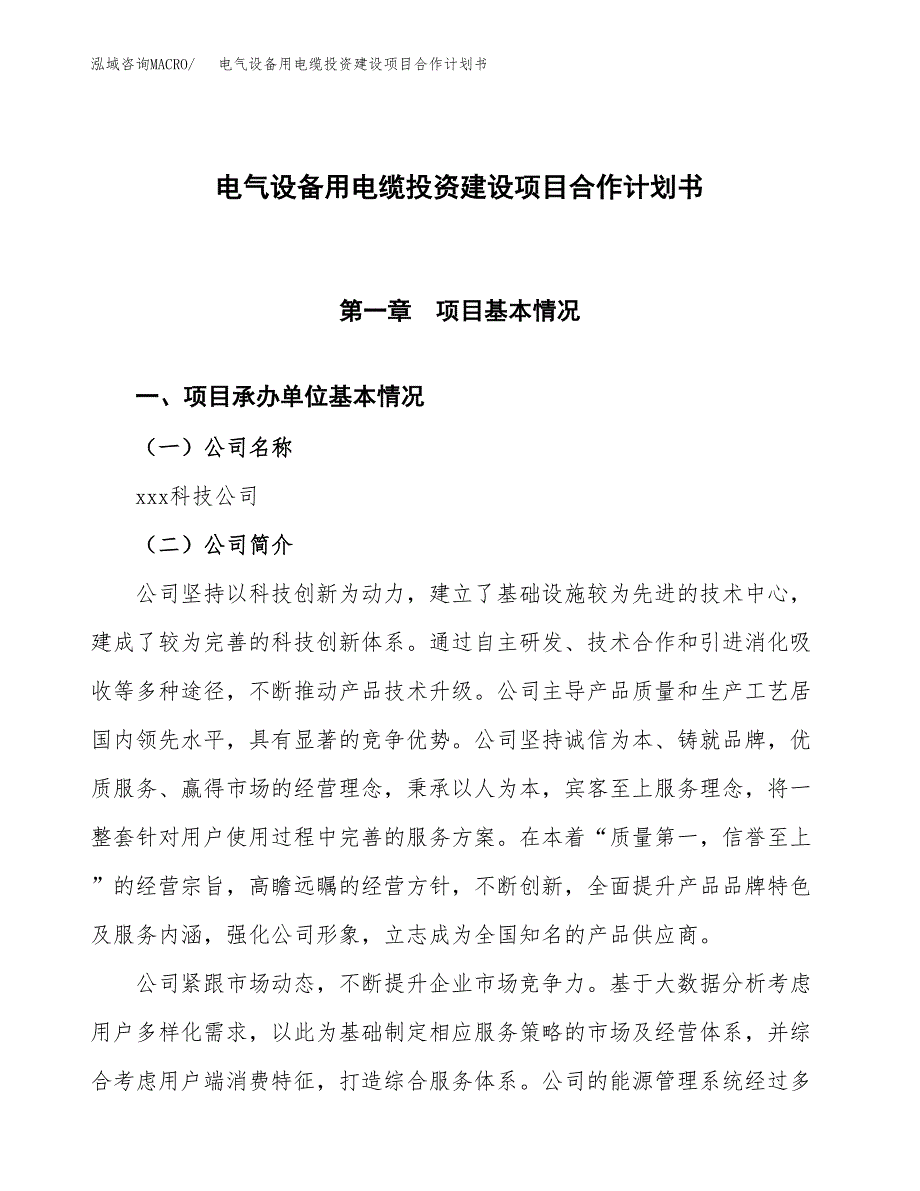 泓域咨询MACRO/　电气设备用电缆投资建设项目合作计划书

电气设备用电缆投资建设项目合作计划书

第一章　项目基本情况

一、项目承办单位基本情况

（一）公司名称

xxx科技公司

（二）公司简介

公司坚持以科技创新为动力，建立了基础设施较为先进的技术中心，建成了较为完善的科技创新体系。通过自主研发、技术合作和引进消化吸收等多种途径，不断推动产品技术升级。公司主导产品质量和生产工艺居国内领先水平，具有显著的竞争优势。公司坚持诚信为本、铸就品牌，优质服务、赢得市场的经营理念，秉承以人为本，宾客至上服务理念，将一整套针对用户使用过程中完善的服务方案。在本着“质量第一，信誉至上”的经营宗旨，高瞻远瞩的经营方针，不断创新，全面提升产品品牌特色及服务内涵，强化公司形象，立志成为全国知名的产品供应商。

公司紧跟市场动态，不断提升企业市场竞争力。基于大数据分析考虑用户多样化需求，以此为基础制定相应服务策略的市场及经营体系，并综合考虑用户端消费特征，打造综合服务体系。公司的能源管理系统经过多